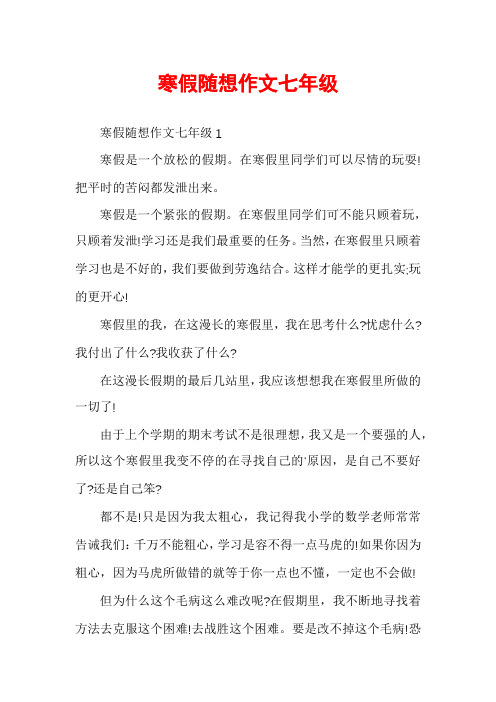 寒假随想作文七年级

寒假随想作文七年级 1

寒假是一个放松的假期。在寒假里同学们可以尽情的玩耍!把平时的苦闷都发泄出来。

寒假是一个紧张的假期。在寒假里同学们可不能只顾着玩，只顾着发泄!学习还是我们最重要的任务。当然，在寒假里只顾着学习也是不好的，我们要做到劳逸结合。这样才能学的更扎实;玩的更开心!

寒假里的我，在这漫长的寒假里，我在思考什么?忧虑什么?我付出了什么?我收获了什么?

在这漫长假期的最后几站里，我应该想想我在寒假里所做的一切了!

由于上个学期的期末考试不是很理想，我又是一个要强的人，所以这个寒假里我变不停的在寻找自己的`原因，是自己不要好了?还是自己笨?

都不是!只是因为我太粗心，我记得我小学的数学老师常常告诫我们：千万不能粗心，学习是容不得一点马虎的!如果你因为粗心，因为马虎所做错的就等于你一点也不懂，一定也不会做!

但为什么这个毛病这么难改呢?在假期里，我不断地寻找着方法去克服这个困难!去战胜这个困难。要是改不掉这个毛病!恐